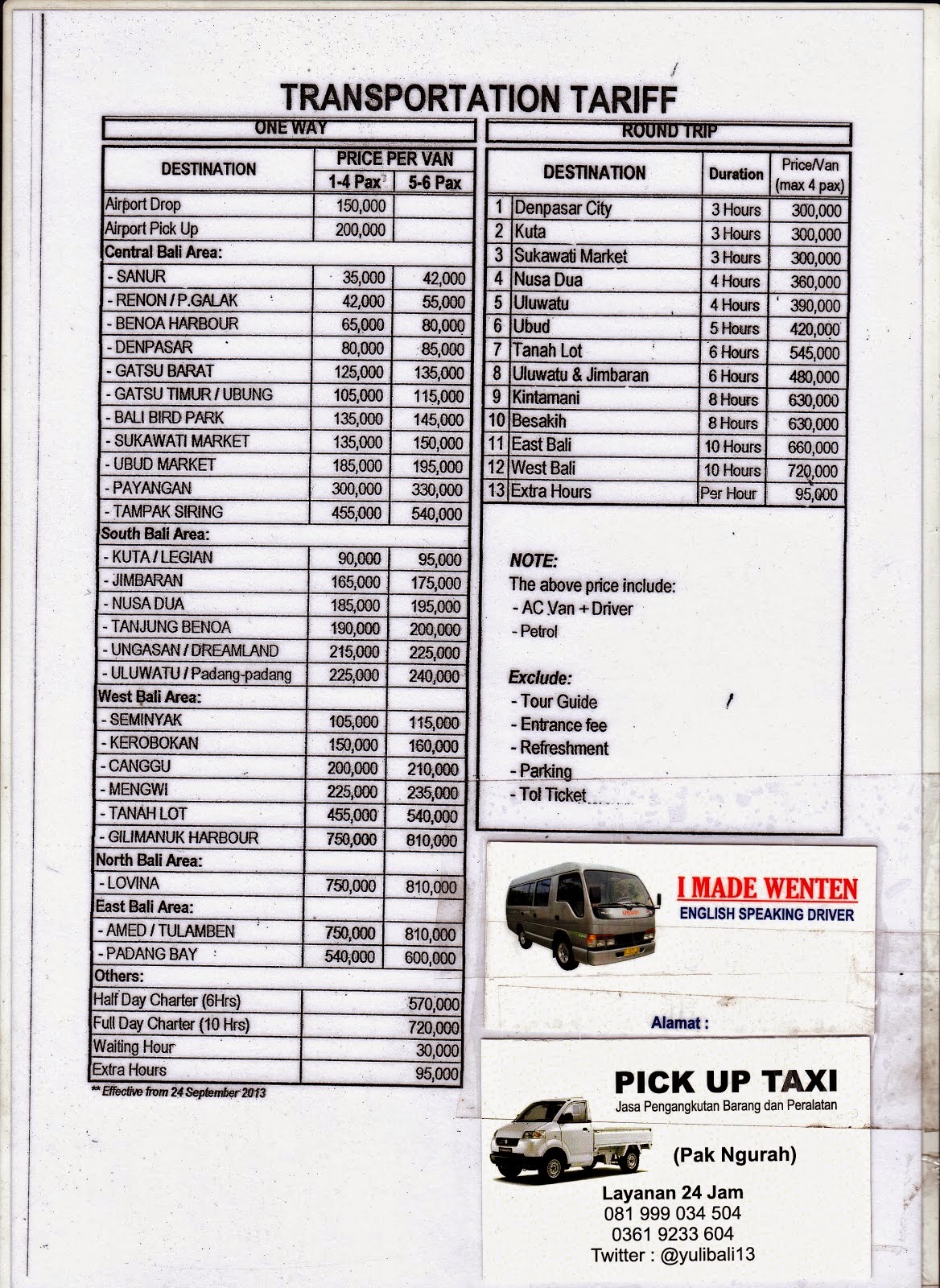 TRANSPORTATION TARIFF

ONE WAY

| DESTINATION | PRICE PER VAN 1-4 Pax | PRICE PER VAN 5-6 Pax |
|---|---|---|
| Airport Drop | 150,000 | |
| Airport Pick Up | 200,000 | |
| Central Bali Area: | | |
| - SANUR | 35,000 | 42,000 |
| - RENON / P.GALAK | 42,000 | 55,000 |
| - BENOA HARBOUR | 65,000 | 80,000 |
| - DENPASAR | 80,000 | 85,000 |
| - GATSU BARAT | 125,000 | 135,000 |
| - GATSU TIMUR / UBUNG | 105,000 | 115,000 |
| - BALI BIRD PARK | 135,000 | 145,000 |
| - SUKAWATI MARKET | 135,000 | 150,000 |
| - UBUD MARKET | 185,000 | 195,000 |
| - PAYANGAN | 300,000 | 330,000 |
| - TAMPAK SIRING | 455,000 | 540,000 |
| South Bali Area: | | |
| - KUTA / LEGIAN | 90,000 | 95,000 |
| - JIMBARAN | 165,000 | 175,000 |
| - NUSA DUA | 185,000 | 195,000 |
| - TANJUNG BENOA | 190,000 | 200,000 |
| - UNGASAN / DREAMLAND | 215,000 | 225,000 |
| - ULUWATU / Padang-padang | 225,000 | 240,000 |
| West Bali Area: | | |
| - SEMINYAK | 105,000 | 115,000 |
| - KEROBOKAN | 150,000 | 160,000 |
| - CANGGU | 200,000 | 210,000 |
| - MENGWI | 225,000 | 235,000 |
| - TANAH LOT | 455,000 | 540,000 |
| - GILIMANUK HARBOUR | 750,000 | 810,000 |
| North Bali Area: | | |
| - LOVINA | 750,000 | 810,000 |
| East Bali Area: | | |
| - AMED / TULAMBEN | 750,000 | 810,000 |
| - PADANG BAY | 540,000 | 600,000 |
| Others: | | |
| Half Day Charter (6Hrs) | | 570,000 |
| Full Day Charter (10 Hrs) | | 720,000 |
| Waiting Hour | | 30,000 |
| Extra Hours | | 95,000 |

** Effective from 24 September 2013

ROUND TRIP

| | DESTINATION | Duration | Price/Van (max 4 pax) |
|---|---|---|---|
| 1 | Denpasar City | 3 Hours | 300,000 |
| 2 | Kuta | 3 Hours | 300,000 |
| 3 | Sukawati Market | 3 Hours | 300,000 |
| 4 | Nusa Dua | 4 Hours | 360,000 |
| 5 | Uluwatu | 4 Hours | 390,000 |
| 6 | Ubud | 5 Hours | 420,000 |
| 7 | Tanah Lot | 6 Hours | 545,000 |
| 8 | Uluwatu & Jimbaran | 6 Hours | 480,000 |
| 9 | Kintamani | 8 Hours | 630,000 |
| 10 | Besakih | 8 Hours | 630,000 |
| 11 | East Bali | 10 Hours | 660,000 |
| 12 | West Bali | 10 Hours | 720,000 |
| 13 | Extra Hours | Per Hour | 95,000 |

NOTE:
The above price include:
- AC Van + Driver
- Petrol

Exclude:
- Tour Guide
- Entrance fee
- Refreshment
- Parking
- Tol Ticket

I MADE WENTEN
ENGLISH SPEAKING DRIVER

Alamat :

PICK UP TAXI
Jasa Pengangkutan Barang dan Peralatan

(Pak Ngurah)

Layanan 24 Jam
081 999 034 504
0361 9233 604
Twitter : @yulibali13